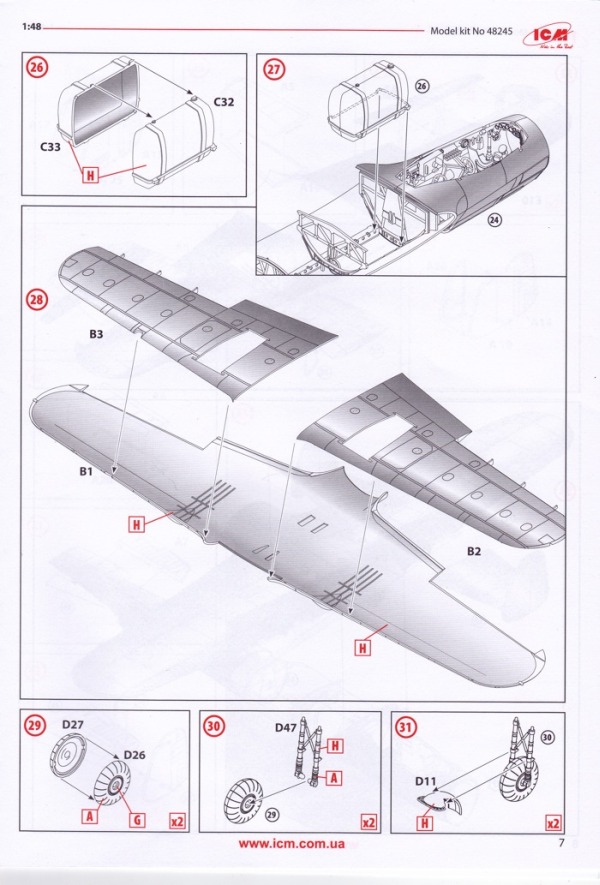 1:48

Model kit No 48245

ICM

26

C32

C33

H

27

26

24

28

B3

B1

H

B2

H

29

D27

D26

A

G

x2

30

D47

H

A

29

x2

31

30

D11

H

x2

www.icm.com.ua

7